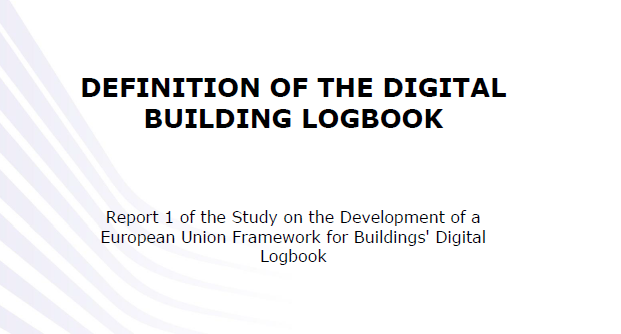 DEFINITION OF THE DIGITAL BUILDING LOGBOOK

Report 1 of the Study on the Development of a European Union Framework for Buildings' Digital Logbook